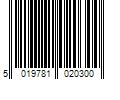 5 019781 020300